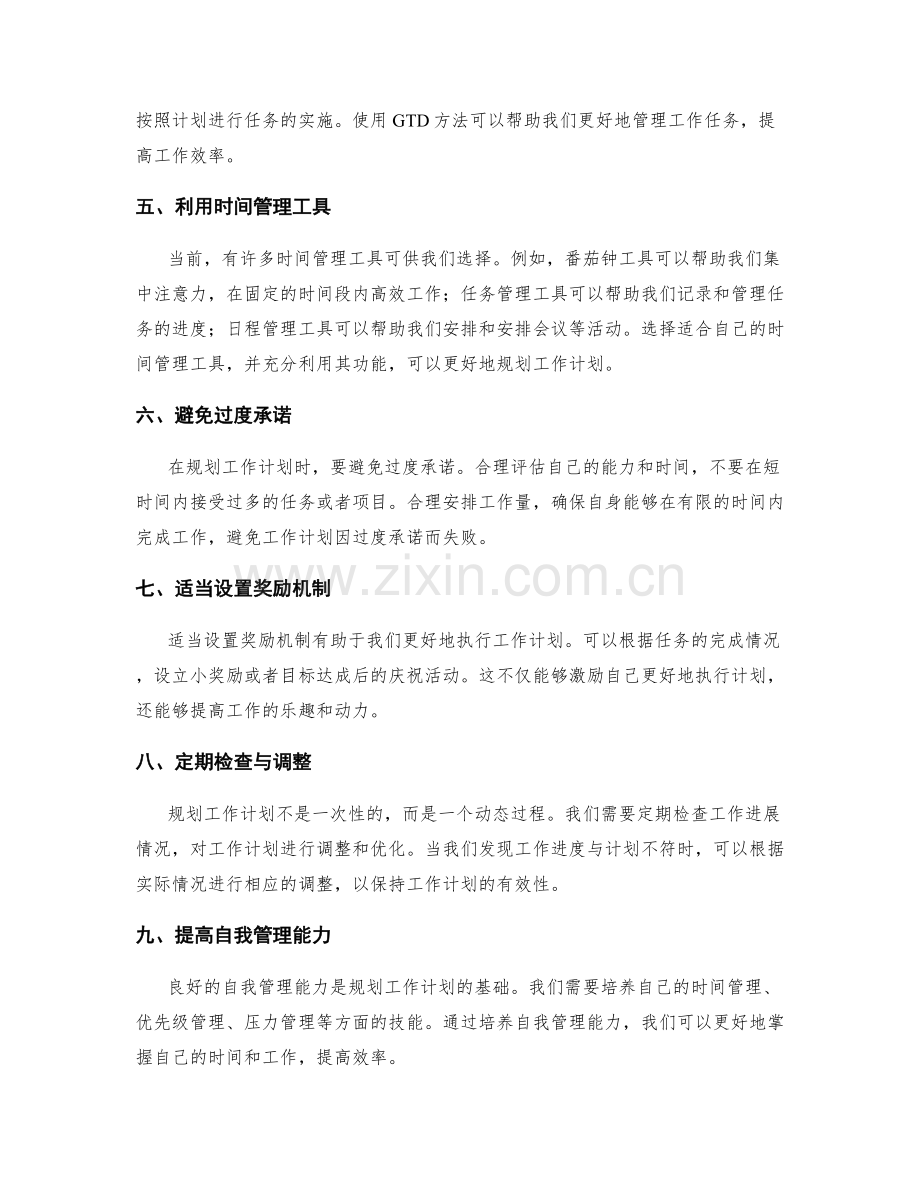 按照计划进行任务的实施。使用GTD方法可以帮助我们更好地管理工作任务，提高工作效率。

五、利用时间管理工具

当前，有许多时间管理工具可供我们选择。例如，番茄钟工具可以帮助我们集中注意力，在固定的时间段内高效工作；任务管理工具可以帮助我们记录和管理任务的进度；日程管理工具可以帮助我们安排和安排会议等活动。选择适合自己的时间管理工具，并充分利用其功能，可以更好地规划工作计划。

六、避免过度承诺

在规划工作计划时，要避免过度承诺。合理评估自己的能力和时间，不要在短时间内接受过多的任务或者项目。合理安排工作量，确保自身能够在有限的时间内完成工作，避免工作计划因过度承诺而失败。

七、适当设置奖励机制

适当设置奖励机制有助于我们更好地执行工作计划。可以根据任务的完成情况，设立小奖励或者目标达成后的庆祝活动。这不仅能够激励自己更好地执行计划，还能够提高工作的乐趣和动力。

八、定期检查与调整

规划工作计划不是一次性的，而是一个动态过程。我们需要定期检查工作进展情况，对工作计划进行调整和优化。当我们发现工作进度与计划不符时，可以根据实际情况进行相应的调整，以保持工作计划的有效性。

九、提高自我管理能力

良好的自我管理能力是规划工作计划的基础。我们需要培养自己的时间管理、优先级管理、压力管理等方面的技能。通过培养自我管理能力，我们可以更好地掌握自己的时间和工作，提高效率。

www.zixin.com.cn